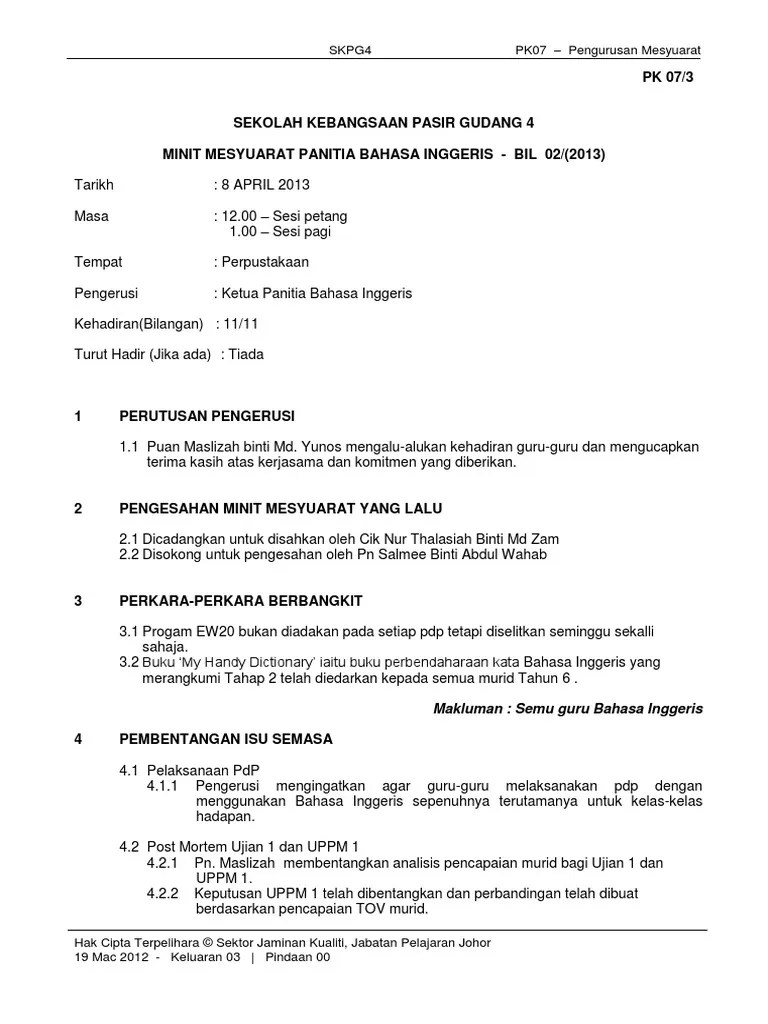 SKPG4 PK07 – Pengurusan Mesyuarat

PK 07/3

SEKOLAH KEBANGSAAN PASIR GUDANG 4

MINIT MESYUARAT PANITIA BAHASA INGGERIS - BIL 02/(2013)

Tarikh : 8 APRIL 2013

Masa : 12.00 – Sesi petang
1.00 – Sesi pagi

Tempat : Perpustakaan

Pengerusi : Ketua Panitia Bahasa Inggeris

Kehadiran(Bilangan) : 11/11

Turut Hadir (Jika ada) : Tiada

1 PERUTUSAN PENGERUSI

1.1 Puan Maslizah binti Md. Yunos mengalu-alukan kehadiran guru-guru dan mengucapkan terima kasih atas kerjasama dan komitmen yang diberikan.

2 PENGESAHAN MINIT MESYUARAT YANG LALU

2.1 Dicadangkan untuk disahkan oleh Cik Nur Thalasiah Binti Md Zam
2.2 Disokong untuk pengesahan oleh Pn Salmee Binti Abdul Wahab

3 PERKARA-PERKARA BERBANGKIT

3.1 Progam EW20 bukan diadakan pada setiap pdp tetapi diselitkan seminggu sekalli sahaja.
3.2 Buku 'My Handy Dictionary' iaitu buku perbendaharaan kata Bahasa Inggeris yang merangkumi Tahap 2 telah diedarkan kepada semua murid Tahun 6 .

Makluman : Semu guru Bahasa Inggeris

4 PEMBENTANGAN ISU SEMASA

4.1 Pelaksanaan PdP
4.1.1 Pengerusi mengingatkan agar guru-guru melaksanakan pdp dengan menggunakan Bahasa Inggeris sepenuhnya terutamanya untuk kelas-kelas hadapan.

4.2 Post Mortem Ujian 1 dan UPPM 1
4.2.1 Pn. Maslizah membentangkan analisis pencapaian murid bagi Ujian 1 dan UPPM 1.
4.2.2 Keputusan UPPM 1 telah dibentangkan dan perbandingan telah dibuat berdasarkan pencapaian TOV murid.

Hak Cipta Terpelihara © Sektor Jaminan Kualiti, Jabatan Pelajaran Johor
19 Mac 2012 - Keluaran 03 | Pindaan 00